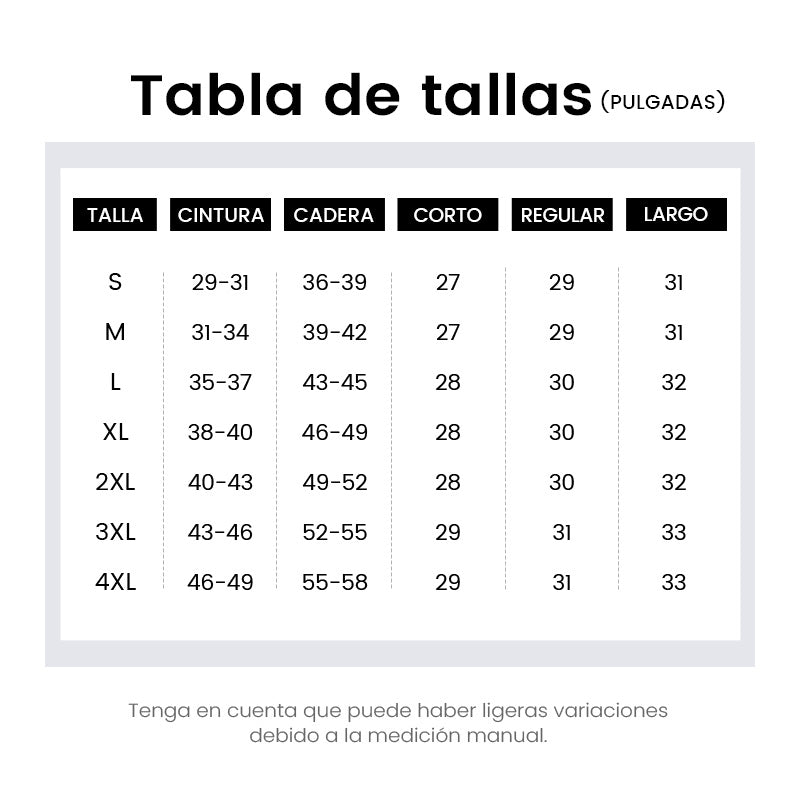 Tabla de tallas (PULGADAS)

| TALLA | CINTURA | CADERA | CORTO | REGULAR | LARGO |
|---|---|---|---|---|---|
| S | 29-31 | 36-39 | 27 | 29 | 31 |
| M | 31-34 | 39-42 | 27 | 29 | 31 |
| L | 35-37 | 43-45 | 28 | 30 | 32 |
| XL | 38-40 | 46-49 | 28 | 30 | 32 |
| 2XL | 40-43 | 49-52 | 28 | 30 | 32 |
| 3XL | 43-46 | 52-55 | 29 | 31 | 33 |
| 4XL | 46-49 | 55-58 | 29 | 31 | 33 |

Tenga en cuenta que puede haber ligeras variaciones debido a la medición manual.